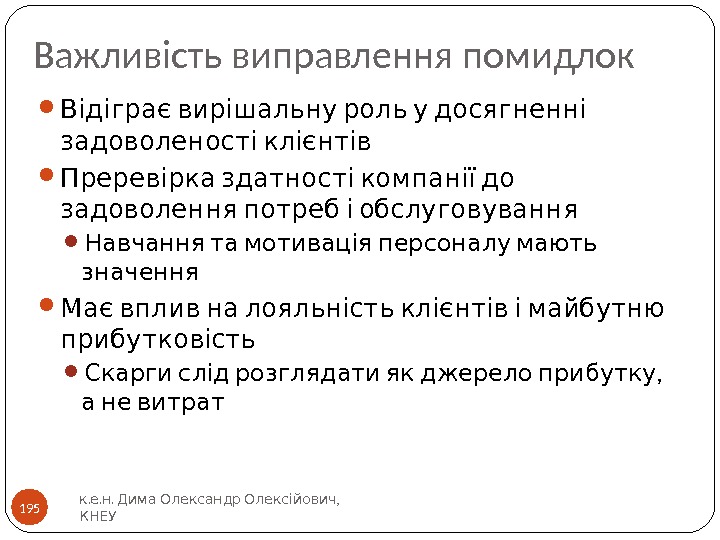 Важливість виправлення помидлок

• Відіграє вирішальну роль у досягненні задоволеності клієнтів

• Преревірка здатності компанії до задоволення потреб і обслуговування

• Навчання та мотивація персоналу мають значення

• Має вплив на лояльність клієнтів і майбутню прибутковість

• Скарги слід розглядати як джерело прибутку, а не витрат

195

к.е.н. Дима Олександр Олексійович, КНЕУ